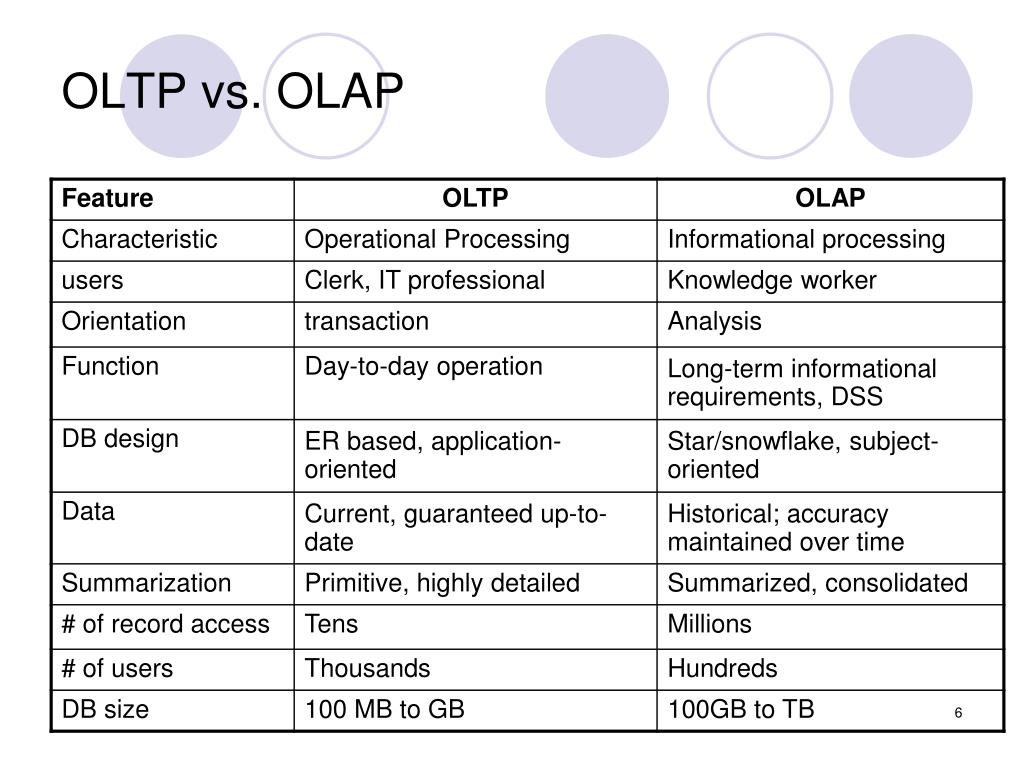 OLTP vs. OLAP

| Feature | OLTP | OLAP |
|---|---|---|
| Characteristic | Operational Processing | Informational processing |
| users | Clerk, IT professional | Knowledge worker |
| Orientation | transaction | Analysis |
| Function | Day-to-day operation | Long-term informational requirements, DSS |
| DB design | ER based, application-oriented | Star/snowflake, subject-oriented |
| Data | Current, guaranteed up-to-date | Historical; accuracy maintained over time |
| Summarization | Primitive, highly detailed | Summarized, consolidated |
| # of record access | Tens | Millions |
| # of users | Thousands | Hundreds |
| DB size | 100 MB to GB | 100GB to TB |

6